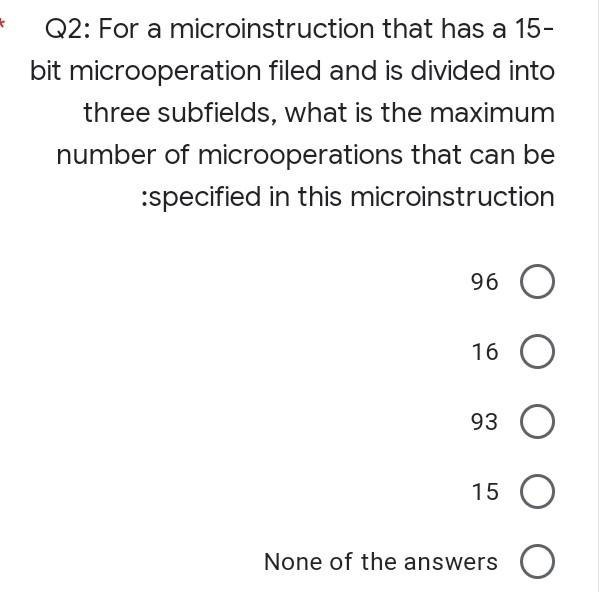 * Q2: For a microinstruction that has a 15-bit microoperation filed and is divided into three subfields, what is the maximum number of microoperations that can be :specified in this microinstruction

96

16

93

15

None of the answers